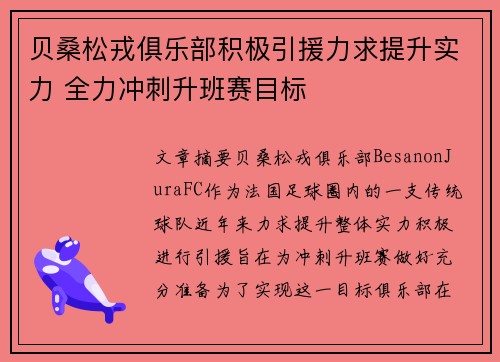 贝桑松戎俱乐部积极引援力求提升实力 全力冲刺升班赛目标

文章摘要贝桑松戎俱乐部BesanonJuraFC作为法国足球圈内的一支传统球队近年来力求提升整体实力积极进行引援旨在为冲刺升班赛做好充分准备为了实现这一目标俱乐部在